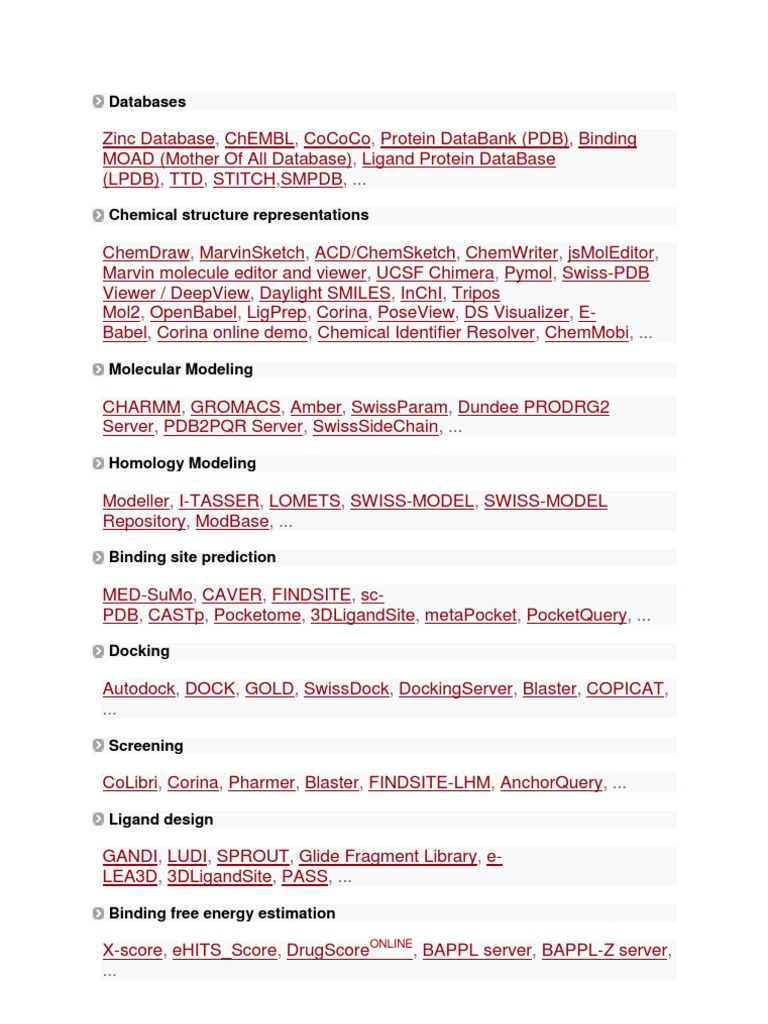 Databases

Zinc Database, ChEMBL, CoCoCo, Protein DataBank (PDB), Binding MOAD (Mother Of All Database), Ligand Protein DataBase (LPDB), TTD, STITCH,SMPDB, ...

Chemical structure representations

ChemDraw, MarvinSketch, ACD/ChemSketch, ChemWriter, jsMolEditor, Marvin molecule editor and viewer, UCSF Chimera, Pymol, Swiss-PDB Viewer / DeepView, Daylight SMILES, InChI, Tripos Mol2, OpenBabel, LigPrep, Corina, PoseView, DS Visualizer, E-Babel, Corina online demo, Chemical Identifier Resolver, ChemMobi, ...

Molecular Modeling

CHARMM, GROMACS, Amber, SwissParam, Dundee PRODRG2 Server, PDB2PQR Server, SwissSideChain, ...

Homology Modeling

Modeller, I-TASSER, LOMETS, SWISS-MODEL, SWISS-MODEL Repository, ModBase, ...

Binding site prediction

MED-SuMo, CAVER, FINDSITE, sc-PDB, CASTp, Pocketome, 3DLigandSite, metaPocket, PocketQuery, ...

Docking

Autodock, DOCK, GOLD, SwissDock, DockingServer, Blaster, COPICAT, ...

Screening

CoLibri, Corina, Pharmer, Blaster, FINDSITE-LHM, AnchorQuery, ...

Ligand design

GANDI, LUDI, SPROUT, Glide Fragment Library, e-LEA3D, 3DLigandSite, PASS, ...

Binding free energy estimation

X-score, eHITS_Score, DrugScore$^{ONLINE}$, BAPPL server, BAPPL-Z server, ...